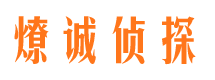 燎诚侦探